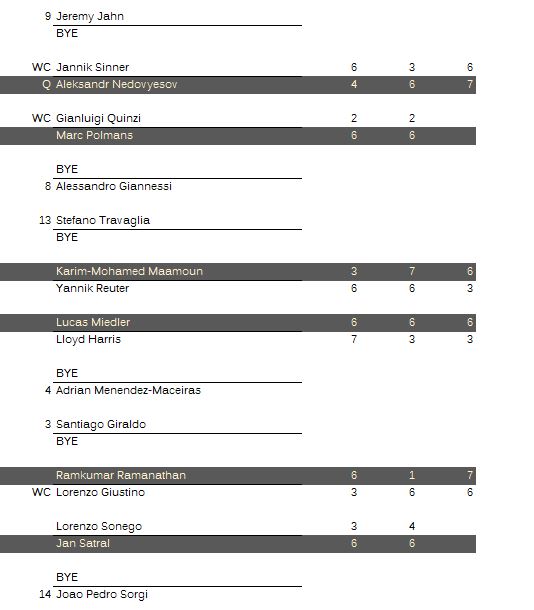 | | | | | |
|---|---|---|---|---|
| 9 | Jeremy Jahn | | | |
| | BYE | | | |
| WC | Jannik Sinner | 6 | 3 | 6 |
| Q | Aleksandr Nedovyesov | 4 | 6 | 7 |
| WC | Gianluigi Quinzi | 2 | 2 | |
| | Marc Polmans | 6 | 6 | |
| | BYE | | | |
| 8 | Alessandro Giannessi | | | |
| 13 | Stefano Travaglia | | | |
| | BYE | | | |
| | Karim-Mohamed Maamoun | 3 | 7 | 6 |
| | Yannik Reuter | 6 | 6 | 3 |
| | Lucas Miedler | 6 | 6 | 6 |
| | Lloyd Harris | 7 | 3 | 3 |
| | BYE | | | |
| 4 | Adrian Menendez-Maceiras | | | |
| 3 | Santiago Giraldo | | | |
| | BYE | | | |
| | Ramkumar Ramanathan | 6 | 1 | 7 |
| WC | Lorenzo Giustino | 3 | 6 | 6 |
| | Lorenzo Sonego | 3 | 4 | |
| | Jan Satral | 6 | 6 | |
| | BYE | | | |
| 14 | Joao Pedro Sorgi | | | |